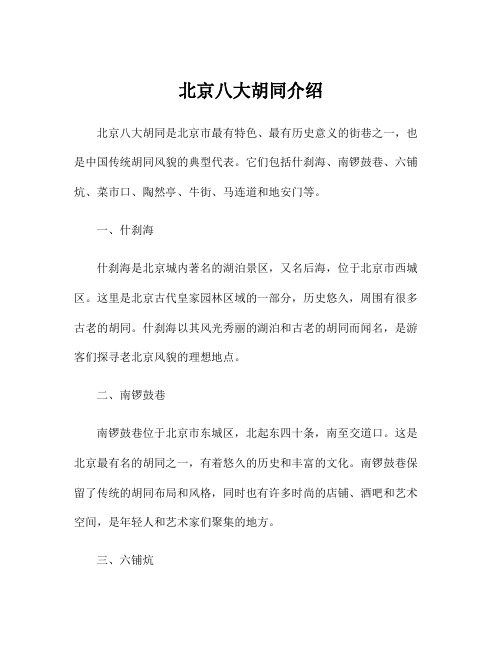 北京八大胡同介绍

北京八大胡同是北京市最有特色、最有历史意义的街巷之一，也是中国传统胡同风貌的典型代表。它们包括什刹海、南锣鼓巷、六铺炕、菜市口、陶然亭、牛街、马连道和地安门等。

一、什刹海

什刹海是北京城内著名的湖泊景区，又名后海，位于北京市西城区。这里是北京古代皇家园林区域的一部分，历史悠久，周围有很多古老的胡同。什刹海以其风光秀丽的湖泊和古老的胡同而闻名，是游客们探寻老北京风貌的理想地点。

二、南锣鼓巷

南锣鼓巷位于北京市东城区，北起东四十条，南至交道口。这是北京最有名的胡同之一，有着悠久的历史和丰富的文化。南锣鼓巷保留了传统的胡同布局和风格，同时也有许多时尚的店铺、酒吧和艺术空间，是年轻人和艺术家们聚集的地方。

三、六铺炕